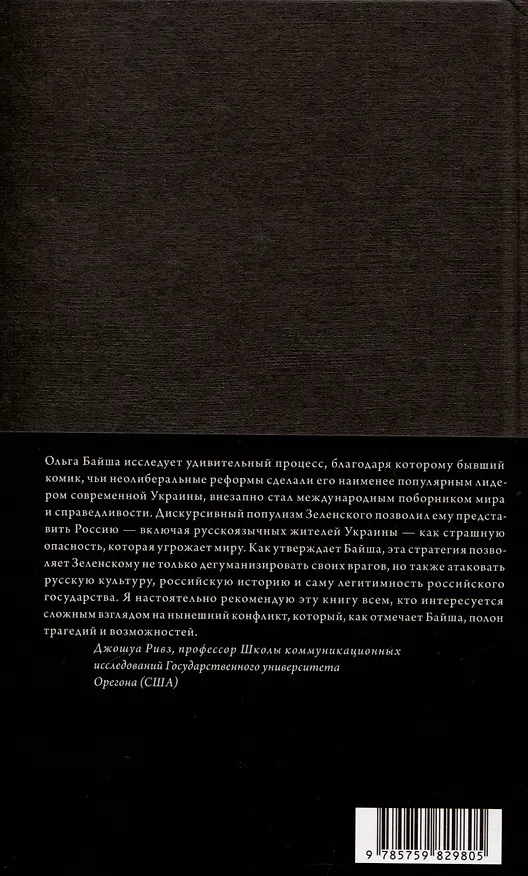 Ольга Байша исследует удивительный процесс, благодаря которому бывший комик, чьи неолиберальные реформы сделали его наименее популярным лидером современной Украины, внезапно стал международным поборником мира и справедливости. Дискурсивный популизм Зеленского позволил ему представить Россию — включая русскоязычных жителей Украины — как страшную опасность, которая угрожает миру. Как утверждает Байша, эта стратегия позволяет Зеленскому не только дегуманизировать своих врагов, но также атаковать русскую культуру, российскую историю и саму легитимность российского государства. Я настоятельно рекомендую эту книгу всем, кто интересуется сложным взглядом на нынешний конфликт, который, как отмечает Байша, полон трагедий и возможностей.

Джошуа Ривз, профессор Школы коммуникационных исследований Государственного университета Орегона (США)

9 785759 829805